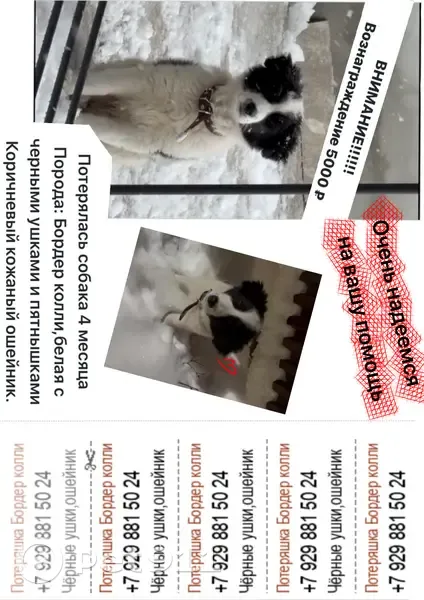 ВНИМАНИЕ!!!!!!
Вознаграждение 5000 ₽

Очень надеемся на вашу помощь

Потерялась собака 4 месяца
Порода: Бордер колли,белая с черными ушками и пятнышками
Коричневый кожаный ошейник.

Потеряшка Бордер колли
+7 929 881 50 24
Чёрные ушки,ошейник

Потеряшка Бордер колли
+7 929 881 50 24
Чёрные ушки,ошейник

Потеряшка Бордер колли
+7 929 881 50 24
Чёрные ушки,ошейник

Потеряшка Бордер колли
+7 929 881 50 24
Чёрные ушки,ошейник

Потеряшка Бордер колли
+7 929 881 50 24